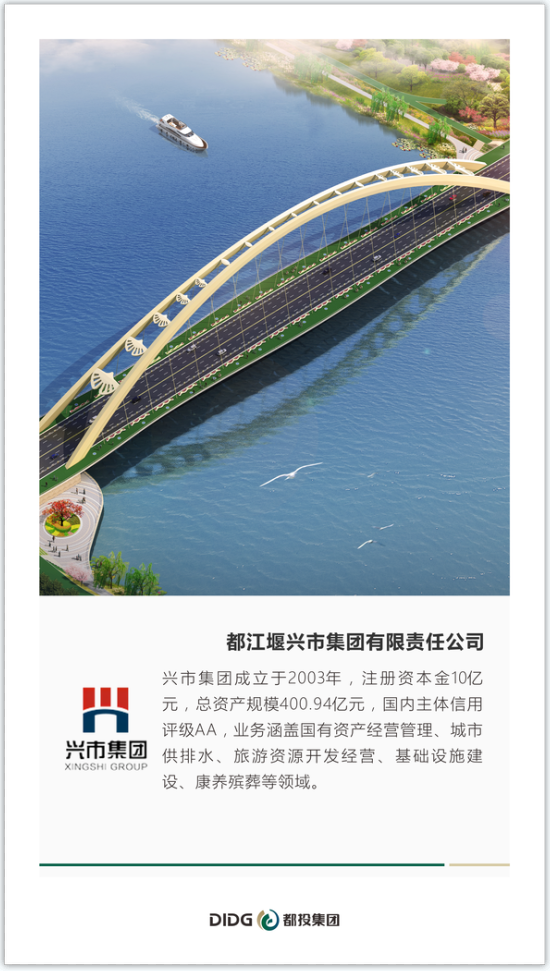 都江堰兴市集团有限责任公司

兴市集团
XINGSHI GROUP

兴市集团成立于2003年，注册资本金10亿元，总资产规模400.94亿元，国内主体信用评级AA，业务涵盖国有资产经营管理、城市供排水、旅游资源开发经营、基础设施建设、康养殡葬等领域。

DIDG 都投集团